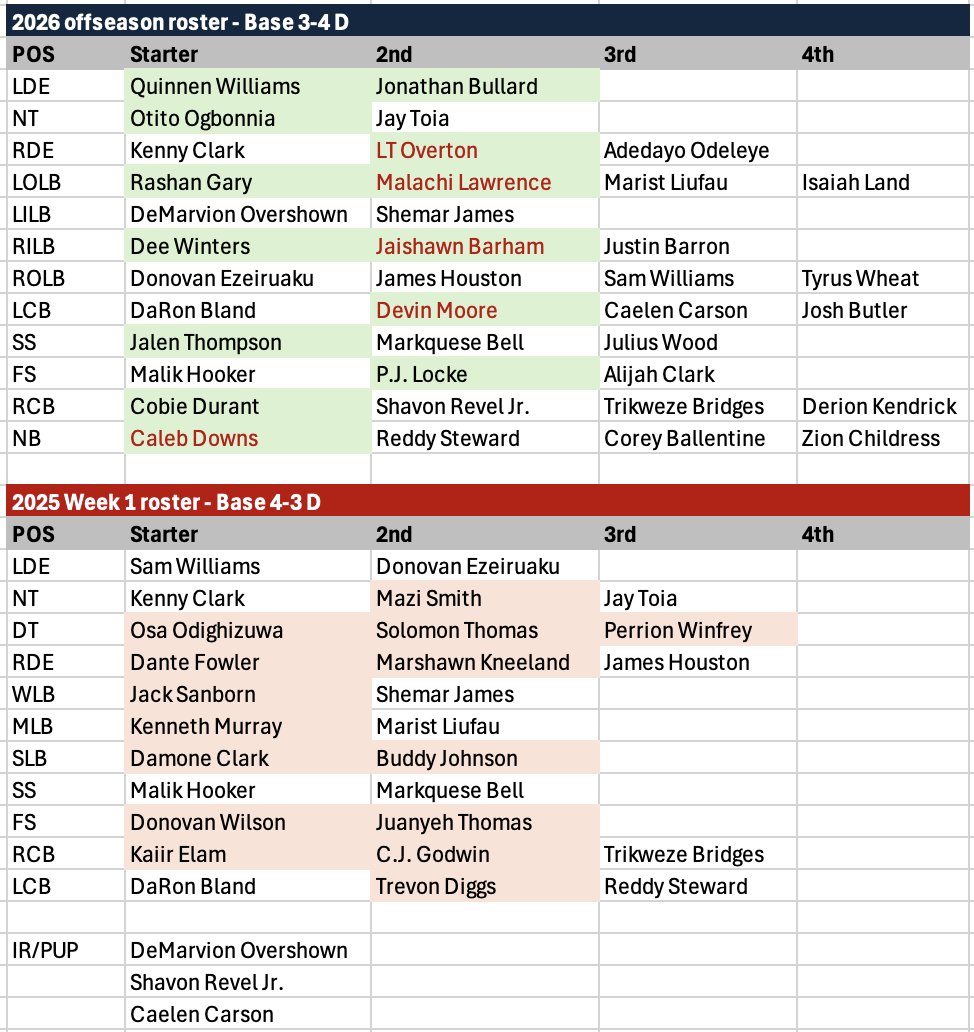 2026 offseason roster - Base 3-4 D

| POS | Starter | 2nd | 3rd | 4th |
|---|---|---|---|---|
| LDE | Quinnen Williams | Jonathan Bullard | | |
| NT | Otito Ogbonnia | Jay Toia | | |
| RDE | Kenny Clark | LT Overton | Adedayo Odeleye | |
| LOLB | Rashan Gary | Malachi Lawrence | Marist Liufau | Isaiah Land |
| LILB | DeMarvion Overshown | Shemar James | | |
| RILB | Dee Winters | Jaishawn Barham | Justin Barron | |
| ROLB | Donovan Ezeiruaku | James Houston | Sam Williams | Tyrus Wheat |
| LCB | DaRon Bland | Devin Moore | Caelen Carson | Josh Butler |
| SS | Jalen Thompson | Markquese Bell | Julius Wood | |
| FS | Malik Hooker | P.J. Locke | Alijah Clark | |
| RCB | Cobie Durant | Shavon Revel Jr. | Trikweze Bridges | Derion Kendrick |
| NB | Caleb Downs | Reddy Steward | Corey Ballentine | Zion Childress |

2025 Week 1 roster - Base 4-3 D

| POS | Starter | 2nd | 3rd | 4th |
|---|---|---|---|---|
| LDE | Sam Williams | Donovan Ezeiruaku | | |
| NT | Kenny Clark | Mazi Smith | Jay Toia | |
| DT | Osa Odighizuwa | Solomon Thomas | Perrion Winfrey | |
| RDE | Dante Fowler | Marshawn Kneeland | James Houston | |
| WLB | Jack Sanborn | Shemar James | | |
| MLB | Kenneth Murray | Marist Liufau | | |
| SLB | Damone Clark | Buddy Johnson | | |
| SS | Malik Hooker | Markquese Bell | | |
| FS | Donovan Wilson | Juanyeh Thomas | | |
| RCB | Kaiir Elam | C.J. Godwin | Trikweze Bridges | |
| LCB | DaRon Bland | Trevon Diggs | Reddy Steward | |
| | | | | |
| IR/PUP | DeMarvion Overshown | | | |
| | Shavon Revel Jr. | | | |
| | Caelen Carson | | | |